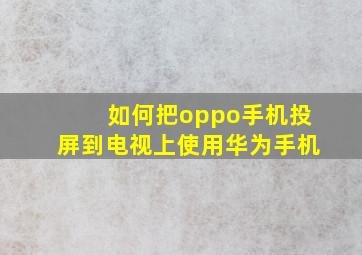 如何把oppo手机投屏到电视上使用华为手机